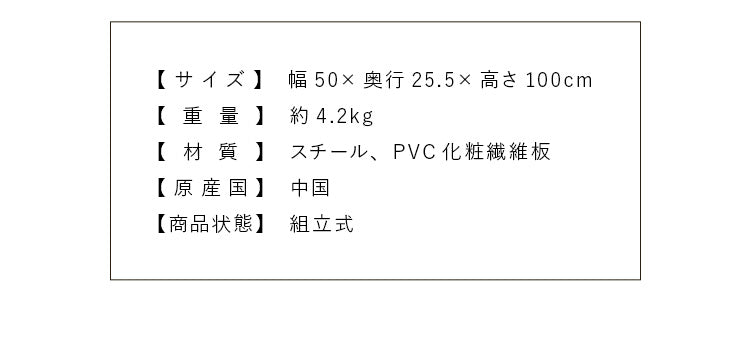 【サイズ】 幅 50× 奥行 25.5× 高さ 100cm
【重量】 約 4.2kg
【材質】 スチール、PVC 化粧繊維板
【原産国】 中国
【商品状態】 組立式